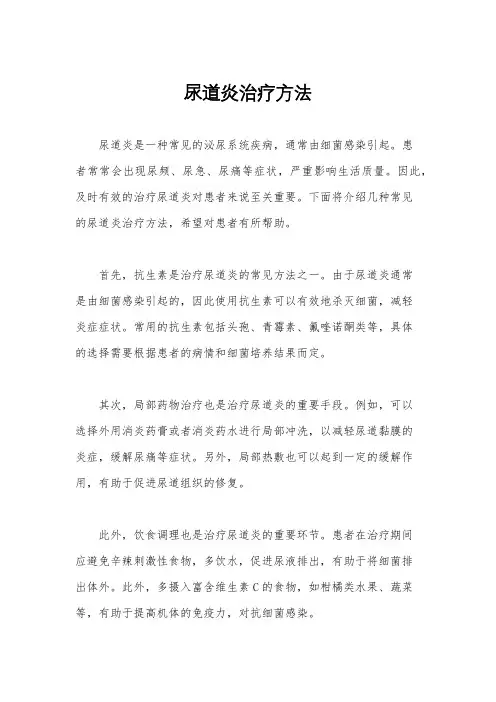 尿道炎治疗方法

尿道炎是一种常见的泌尿系统疾病，通常由细菌感染引起。患者常常会出现尿频、尿急、尿痛等症状，严重影响生活质量。因此，及时有效的治疗尿道炎对患者来说至关重要。下面将介绍几种常见的尿道炎治疗方法，希望对患者有所帮助。

首先，抗生素是治疗尿道炎的常见方法之一。由于尿道炎通常是由细菌感染引起的，因此使用抗生素可以有效地杀灭细菌，减轻炎症症状。常用的抗生素包括头孢、青霉素、氟喹诺酮类等，具体的选择需要根据患者的病情和细菌培养结果而定。

其次，局部药物治疗也是治疗尿道炎的重要手段。例如，可以选择外用消炎药膏或者消炎药水进行局部冲洗，以减轻尿道黏膜的炎症，缓解尿痛等症状。另外，局部热敷也可以起到一定的缓解作用，有助于促进尿道组织的修复。

此外，饮食调理也是治疗尿道炎的重要环节。患者在治疗期间应避免辛辣刺激性食物，多饮水，促进尿液排出，有助于将细菌排出体外。此外，多摄入富含维生素C的食物，如柑橘类水果、蔬菜等，有助于提高机体的免疫力，对抗细菌感染。